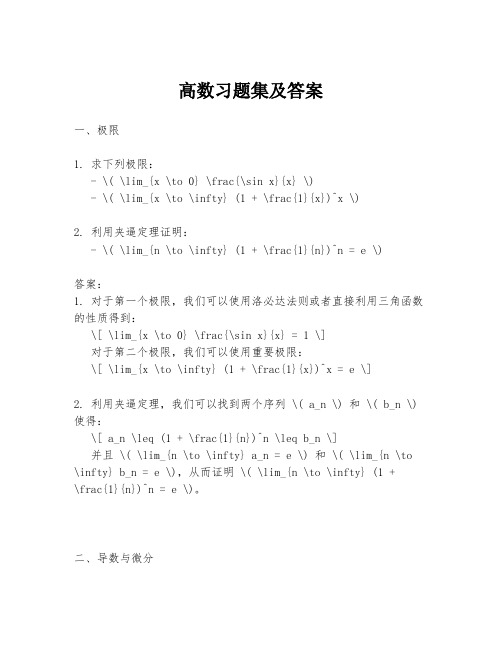 高数习题集及答案

一、极限

1. 求下列极限：
 - \( \lim_{x \to 0} \frac{\sin x}{x} \)
 - \( \lim_{x \to \infty} (1 + \frac{1}{x})^x \)

2. 利用夹逼定理证明：
 - \( \lim_{n \to \infty} (1 + \frac{1}{n})^n = e \)

答案：
1. 对于第一个极限，我们可以使用洛必达法则或者直接利用三角函数的性质得到：
 \[ \lim_{x \to 0} \frac{\sin x}{x} = 1 \]
 对于第二个极限，我们可以使用重要极限：
 \[ \lim_{x \to \infty} (1 + \frac{1}{x})^x = e \]

2. 利用夹逼定理，我们可以找到两个序列 \( a_n \) 和 \( b_n \) 使得：
 \[ a_n \leq (1 + \frac{1}{n})^n \leq b_n \]
 并且 \( \lim_{n \to \infty} a_n = e \) 和 \( \lim_{n \to \infty} b_n = e \)，从而证明 \( \lim_{n \to \infty} (1 + \frac{1}{n})^n = e \)。

二、导数与微分